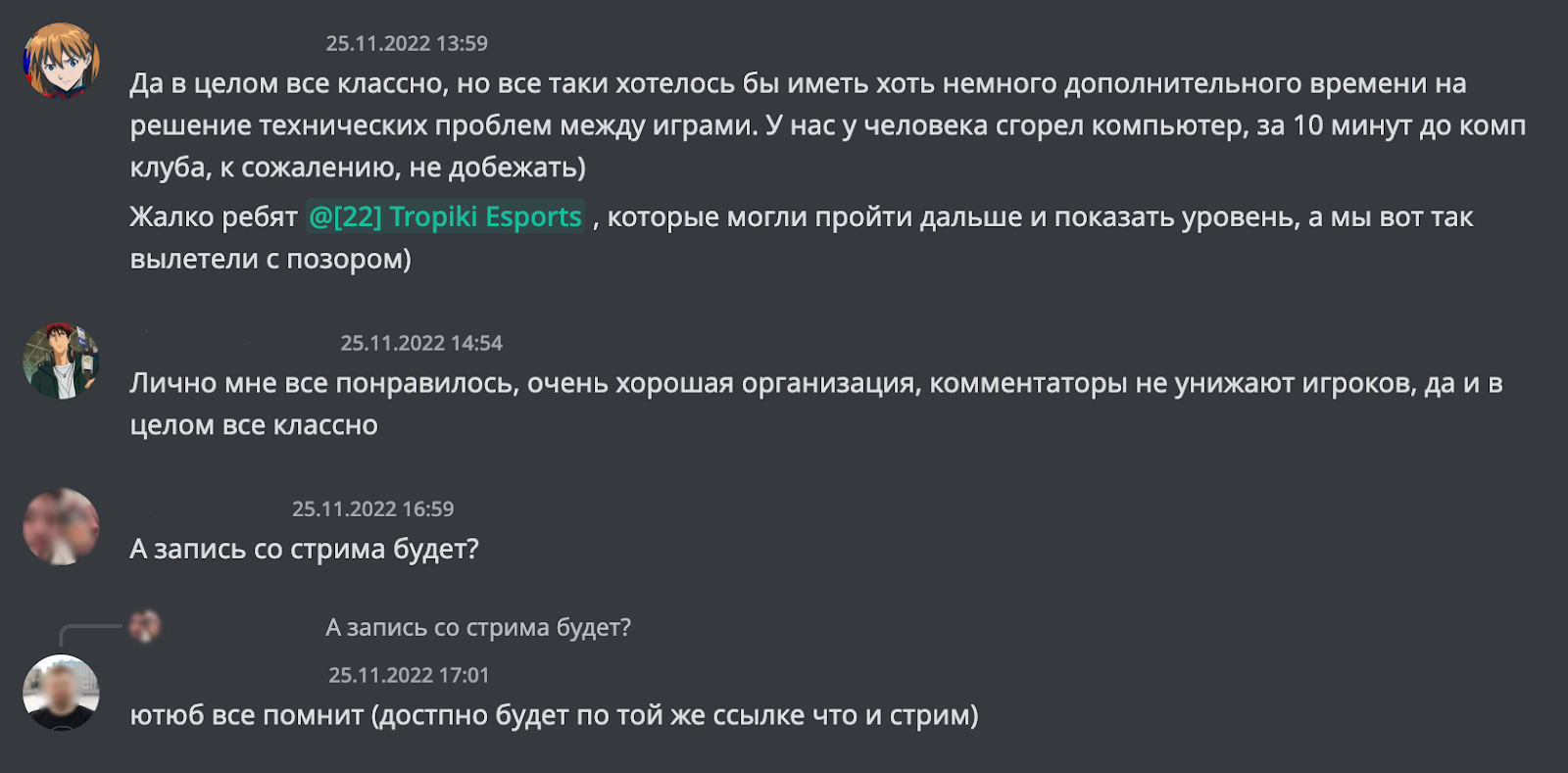 25.11.2022 13:59

Да в целом все классно, но все таки хотелось бы иметь хоть немного дополнительного времени на решение технических проблем между играми. У нас у человека сгорел компьютер, за 10 минут до комп клуба, к сожалению, не добежать)

Жалко ребят @[22] Tropiki Esports , которые могли пройти дальше и показать уровень, а мы вот так вылетели с позором)

25.11.2022 14:54

Лично мне все понравилось, очень хорошая организация, комментаторы не унижают игроков, да и в целом все классно

25.11.2022 16:59

А запись со стрима будет?

А запись со стрима будет?

25.11.2022 17:01

ютюб все помнит (достпно будет по той же ссылке что и стрим)